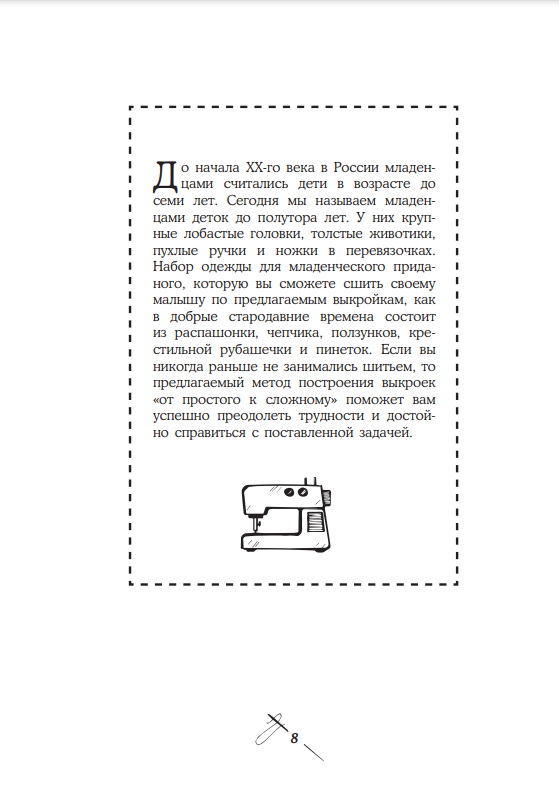 До начала XX-го века в России младенцами считались дети в возрасте до семи лет. Сегодня мы называем младенцами деток до полутора лет. У них крупные лобастые головки, толстые животики, пухлые ручки и ножки в перевязочках. Набор одежды для младенческого приданого, которую вы сможете сшить своему малышу по предлагаемым выкройкам, как в добрые стародавние времена состоит из распашонки, чепчика, ползунков, крестильной рубашечки и пинеток. Если вы никогда раньше не занимались шитьем, то предлагаемый метод построения выкроек «от простого к сложному» поможет вам успешно преодолеть трудности и достойно справиться с поставленной задачей.

8